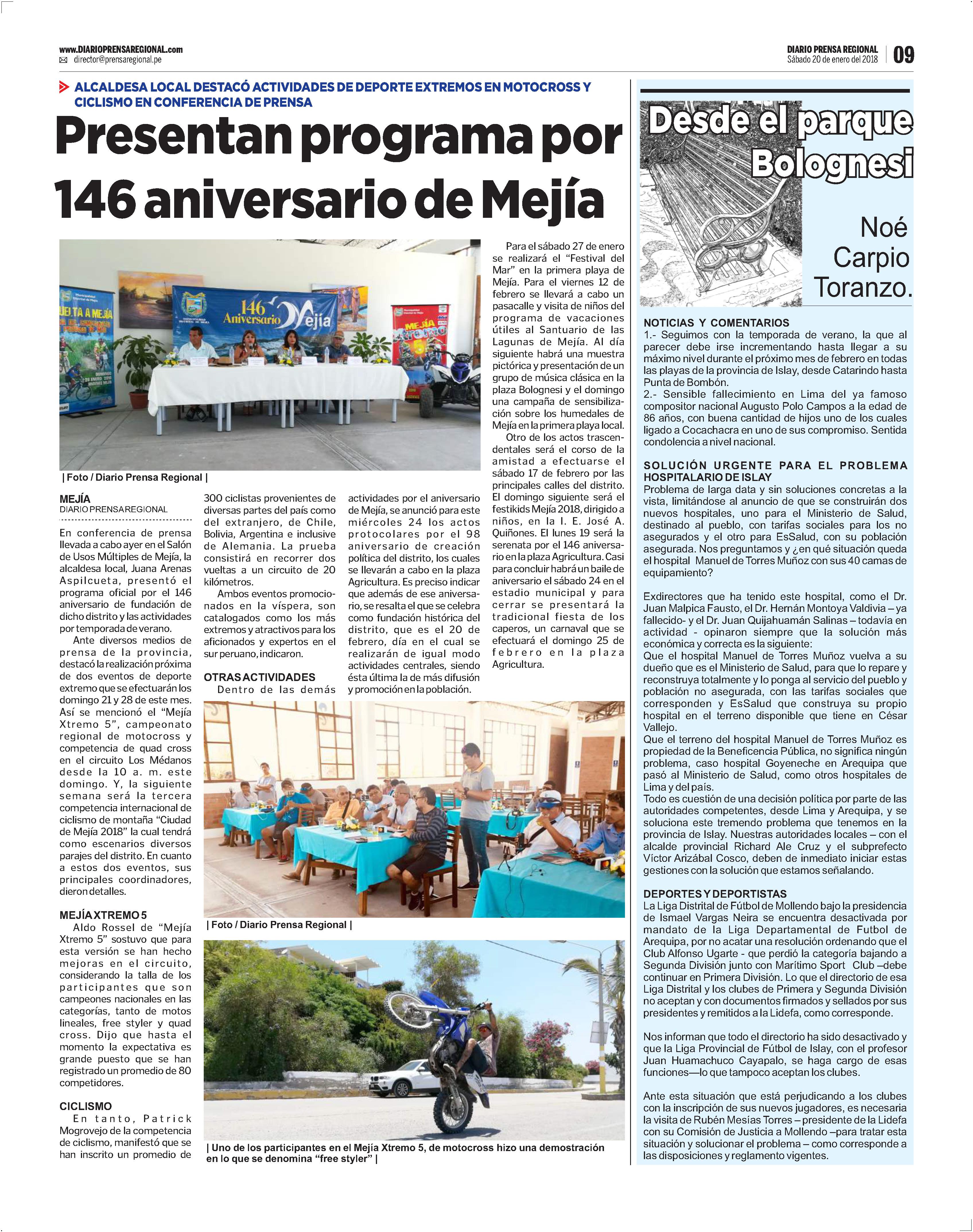 www.DIARIOPRENSAREGIONAL.com
director@prensaregional.pe

DIARIO PRENSA REGIONAL
Sábado 20 de enero del 2018
09

ALCALDESA LOCAL DESTACÓ ACTIVIDADES DE DEPORTE EXTREMOS EN MOTOCROSS Y CICLISMO EN CONFERENCIA DE PRENSA

Presentan programa por 146 aniversario de Mejía

146 Aniversario Mejía

| Foto / Diario Prensa Regional |

MEJÍA
DIARIO PRENSA REGIONAL

En conferencia de prensa llevada a cabo ayer en el Salón de Usos Múltiples de Mejía, la alcaldesa local, Juana Arenas Aspilcueta, presentó el programa oficial por el 146 aniversario de fundación de dicho distrito y las actividades por temporada de verano.

Ante diversos medios de prensa de la provincia, destacó la realización próxima de dos eventos de deporte extremo que se efectuarán los domingo 21 y 28 de este mes. Así se mencionó el "Mejía Xtremo 5", campeonato regional de motocross y competencia de quad cross en el circuito Los Médanos desde la 10 a. m. este domingo. Y, la siguiente semana será la tercera competencia internacional de ciclismo de montaña "Ciudad de Mejía 2018" la cual tendrá como escenarios diversos parajes del distrito. En cuanto a estos dos eventos, sus principales coordinadores, dieron detalles.

MEJÍA XTREMO 5
Aldo Rossel de "Mejía Xtremo 5" sostuvo que para esta versión se han hecho mejoras en el circuito, considerando la talla de los participantes que son campeones nacionales en las categorías, tanto de motos lineales, free styler y quad cross. Dijo que hasta el momento la expectativa es grande puesto que se han registrado un promedio de 80 competidores.

CICLISMO
En tanto, Patrick Mogrovejo de la competencia de ciclismo, manifestó que se han inscrito un promedio de 300 ciclistas provenientes de diversas partes del país como del extranjero, de Chile, Bolivia, Argentina e inclusive de Alemania. La prueba consistirá en recorrer dos vueltas a un circuito de 20 kilómetros.

Ambos eventos promocionados en la víspera, son catalogados como los más extremos y atractivos para los aficionados y expertos en el sur peruano, indicaron.

OTRAS ACTIVIDADES
Dentro de las demás actividades por el aniversario de Mejía, se anunció para este miércoles 24 los actos protocolares por el 98 aniversario de creación política del distrito, los cuales se llevarán a cabo en la plaza Agricultura. Es preciso indicar que además de ese aniversario, se resalta el que se celebra como fundación histórica del distrito, que es el 20 de febrero, día en el cual se realizarán de igual modo actividades centrales, siendo ésta última la de más difusión y promoción en la población.

Para el sábado 27 de enero se realizará el "Festival del Mar" en la primera playa de Mejía. Para el viernes 12 de febrero se llevará a cabo un pasacalle y visita de niños del programa de vacaciones útiles al Santuario de las Lagunas de Mejía. Al día siguiente habrá una muestra pictórica y presentación de un grupo de música clásica en la plaza Bolognesi y el domingo una campaña de sensibilización sobre los humedales de Mejía en la primera playa local.

Otro de los actos trascendentales será el corso de la amistad a efectuarse el sábado 17 de febrero por las principales calles del distrito. El domingo siguiente será el festikids Mejía 2018, dirigido a niños, en la I. E. José A. Quiñones. El lunes 19 será la serenata por el 146 aniversario en la plaza Agricultura. Casi para concluir habrá un baile de aniversario el sábado 24 en el estadio municipal y para cerrar se presentará la tradicional fiesta de los caperos, un carnaval que se efectuará el domingo 25 de febrero en la plaza Agricultura.

| Foto / Diario Prensa Regional |

| Uno de los participantes en el Mejía Xtremo 5, de motocross hizo una demostración en lo que se denomina "free styler" |

Desde el parque Bolognesi

Noé Carpio Toranzo.

NOTICIAS Y COMENTARIOS
1.- Seguimos con la temporada de verano, la que al parecer debe irse incrementando hasta llegar a su máximo nivel durante el próximo mes de febrero en todas las playas de la provincia de Islay, desde Catarindo hasta Punta de Bombón.
2.- Sensible fallecimiento en Lima del ya famoso compositor nacional Augusto Polo Campos a la edad de 86 años, con buena cantidad de hijos uno de los cuales ligado a Cocachacra en uno de sus compromiso. Sentida condolencia a nivel nacional.

SOLUCIÓN URGENTE PARA EL PROBLEMA HOSPITALARIO DE ISLAY
Problema de larga data y sin soluciones concretas a la vista, limitándose al anuncio de que se construirán dos nuevos hospitales, uno para el Ministerio de Salud, destinado al pueblo, con tarifas sociales para los no asegurados y el otro para EsSalud, con su población asegurada. Nos preguntamos y ¿en qué situación queda el hospital Manuel de Torres Muñoz con sus 40 camas de equipamiento?

Exdirectores que ha tenido este hospital, como el Dr. Juan Malpica Fausto, el Dr. Hernán Montoya Valdivia – ya fallecido- y el Dr. Juan Quijahuamán Salinas – todavía en actividad - opinaron siempre que la solución más económica y correcta es la siguiente:
Que el hospital Manuel de Torres Muñoz vuelva a su dueño que es el Ministerio de Salud, para que lo repare y reconstruya totalmente y lo ponga al servicio del pueblo y población no asegurada, con las tarifas sociales que corresponden y EsSalud que construya su propio hospital en el terreno disponible que tiene en César Vallejo.
Que el terreno del hospital Manuel de Torres Muñoz es propiedad de la Beneficencia Pública, no significa ningún problema, caso hospital Goyeneche en Arequipa que pasó al Ministerio de Salud, como otros hospitales de Lima y del país.
Todo es cuestión de una decisión política por parte de las autoridades competentes, desde Lima y Arequipa, y se soluciona este tremendo problema que tenemos en la provincia de Islay. Nuestras autoridades locales – con el alcalde provincial Richard Ale Cruz y el subprefecto Víctor Arizábal Cosco, deben de inmediato iniciar estas gestiones con la solución que estamos señalando.

DEPORTES Y DEPORTISTAS
La Liga Distrital de Fútbol de Mollendo bajo la presidencia de Ismael Vargas Neira se encuentra desactivada por mandato de la Liga Departamental de Futbol de Arequipa, por no acatar una resolución ordenando que el Club Alfonso Ugarte - que perdió la categoría bajando a Segunda División junto con Marítimo Sport Club –debe continuar en Primera División. Lo que el directorio de esa Liga Distrital y los clubes de Primera y Segunda División no aceptan y con documentos firmados y sellados por sus presidentes y remitidos a la Lidefa, como corresponde.

Nos informan que todo el directorio ha sido desactivado y que la Liga Provincial de Fútbol de Islay, con el profesor Juan Huamachuco Cayapalo, se haga cargo de esas funciones—lo que tampoco aceptan los clubes.

Ante esta situación que está perjudicando a los clubes con la inscripción de sus nuevos jugadores, es necesaria la visita de Rubén Mesías Torres – presidente de la Lidefa con su Comisión de Justicia a Mollendo –para tratar esta situación y solucionar el problema – como corresponde a las disposiciones y reglamento vigentes.